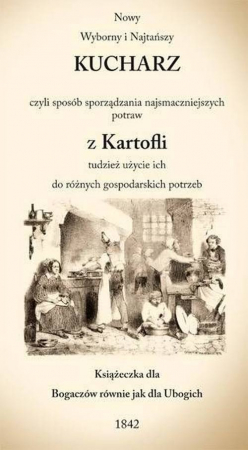 Nowy

Wyborny i Najtańszy

KUCHARZ

czyli sposób sporządzania najsmaczniejszych potraw

z Kartofli

tudzież użycie ich

do różnych gospodarskich potrzeb

Książeczka dla

Bogaczów równie jak dla Ubogich

1842